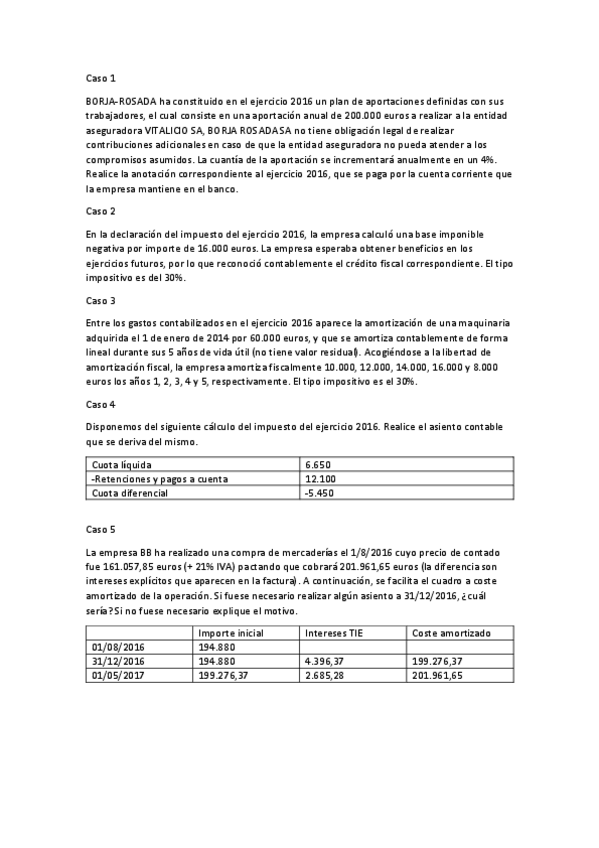 Caso 1

BORJA-ROSADA ha constituido en el ejercicio 2016 un plan de aportaciones definidas con sus trabajadores, el cual consiste en una aportación anual de 200.000 euros a realizar a la entidad aseguradora VITALICIO SA, BORJA ROSADA SA no tiene obligación legal de realizar contribuciones adicionales en caso de que la entidad aseguradora no pueda atender a los compromisos asumidos. La cuantía de la aportación se incrementará anualmente en un 4%. Realice la anotación correspondiente al ejercicio 2016, que se paga por la cuenta corriente que la empresa mantiene en el banco.

Caso 2

En la declaración del impuesto del ejercicio 2016, la empresa calculó una base imponible negativa por importe de 16.000 euros. La empresa esperaba obtener beneficios en los ejercicios futuros, por lo que reconoció contablemente el crédito fiscal correspondiente. El tipo impositivo es del 30%.

Caso 3

Entre los gastos contabilizados en el ejercicio 2016 aparece la amortización de una maquinaria adquirida el 1 de enero de 2014 por 60.000 euros, y que se amortiza contablemente de forma lineal durante sus 5 años de vida útil (no tiene valor residual). Acogiéndose a la libertad de amortización fiscal, la empresa amortiza fiscalmente 10.000, 12.000, 14.000, 16.000 y 8.000 euros los años 1, 2, 3, 4 y 5, respectivamente. El tipo impositivo es el 30%.

Caso 4

Disponemos del siguiente cálculo del impuesto del ejercicio 2016. Realice el asiento contable que se deriva del mismo.

| Cuota líquida | 6.650 |
|---|---|
| -Retenciones y pagos a cuenta | 12.100 |
| Cuota diferencial | -5.450 |

Caso 5

La empresa BB ha realizado una compra de mercaderías el 1/8/2016 cuyo precio de contado fue 161.057,85 euros (+ 21% IVA) pactando que cobrará 201.961,65 euros (la diferencia son intereses explícitos que aparecen en la factura). A continuación, se facilita el cuadro a coste amortizado de la operación. Si fuese necesario realizar algún asiento a 31/12/2016, ¿cuál sería? Si no fuese necesario explique el motivo.

| | Importe inicial | Intereses TIE | Coste amortizado |
|---|---|---|---|
| 01/08/2016 | 194.880 | | |
| 31/12/2016 | 194.880 | 4.396,37 | 199.276,37 |
| 01/05/2017 | 199.276,37 | 2.685,28 | 201.961,65 |